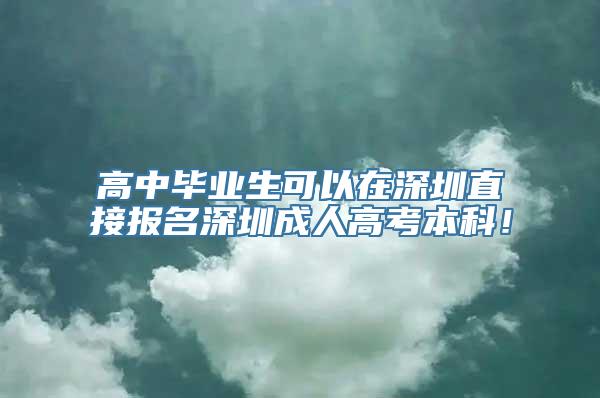 高中毕业生可以在深圳直接报名深圳成人高考本科！